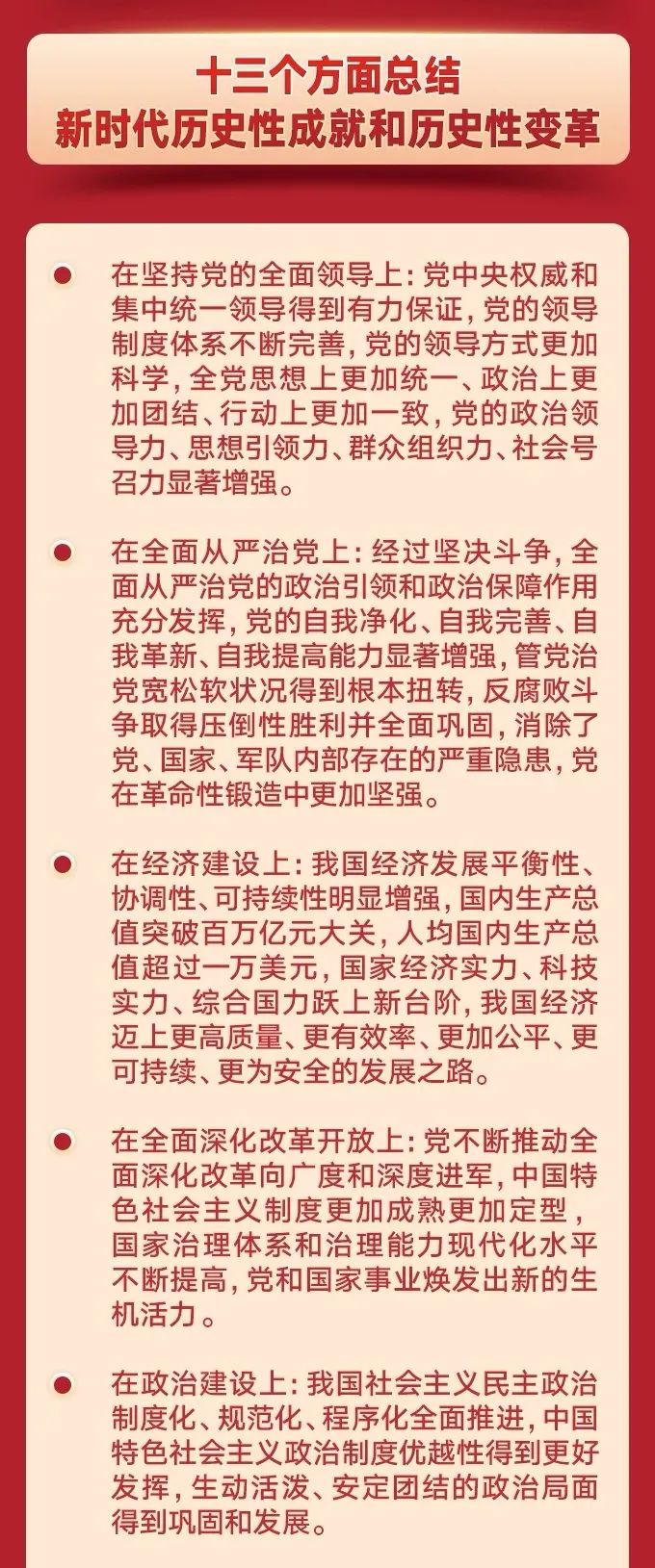 十三个方面总结
新时代历史性成就和历史性变革

在坚持党的全面领导上：党中央权威和集中统一领导得到有力保证，党的领导制度体系不断完善，党的领导方式更加科学，全党思想上更加统一、政治上更加团结、行动上更加一致，党的政治领导力、思想引领力、群众组织力、社会号召力显著增强。

在全面从严治党上：经过坚决斗争，全面从严治党的政治引领和政治保障作用充分发挥，党的自我净化、自我完善、自我革新、自我提高能力显著增强，管党治党宽松软状况得到根本扭转，反腐败斗争取得压倒性胜利并全面巩固，消除了党、国家、军队内部存在的严重隐患，党在革命性锻造中更加坚强。

在经济建设上：我国经济发展平衡性、协调性、可持续性明显增强，国内生产总值突破百万亿元大关，人均国内生产总值超过一万美元，国家经济实力、科技实力、综合国力跃上新台阶，我国经济迈上更高质量、更有效率、更加公平、更可持续、更为安全的发展之路。

在全面深化改革开放上：党不断推动全面深化改革向广度和深度进军，中国特色社会主义制度更加成熟更加定型，国家治理体系和治理能力现代化水平不断提高，党和国家事业焕发出新的生机活力。

在政治建设上：我国社会主义民主政治制度化、规范化、程序化全面推进，中国特色社会主义政治制度优越性得到更好发挥，生动活泼、安定团结的政治局面得到巩固和发展。